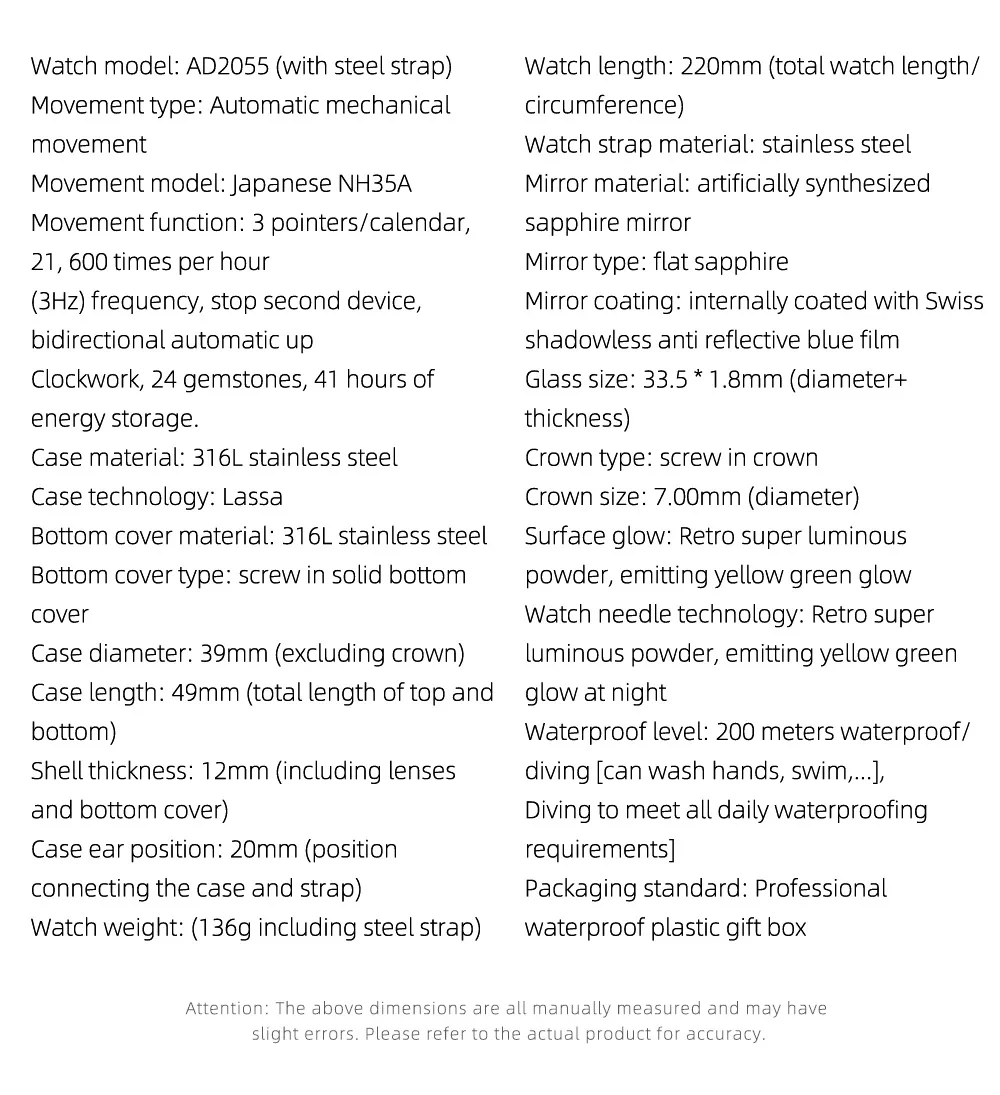 Watch model: AD2055 (with steel strap)
Movement type: Automatic mechanical movement
Movement model: Japanese NH35A
Movement function: 3 pointers/calendar, 21, 600 times per hour
(3Hz) frequency, stop second device, bidirectional automatic up
Clockwork, 24 gemstones, 41 hours of energy storage.
Case material: 316L stainless steel
Case technology: Lassa
Bottom cover material: 316L stainless steel
Bottom cover type: screw in solid bottom cover
Case diameter: 39mm (excluding crown)
Case length: 49mm (total length of top and bottom)
Shell thickness: 12mm (including lenses and bottom cover)
Case ear position: 20mm (position connecting the case and strap)
Watch weight: (136g including steel strap)

Watch length: 220mm (total watch length/ circumference)
Watch strap material: stainless steel
Mirror material: artificially synthesized sapphire mirror
Mirror type: flat sapphire
Mirror coating: internally coated with Swiss shadowless anti reflective blue film
Glass size: 33.5 * 1.8mm (diameter+ thickness)
Crown type: screw in crown
Crown size: 7.00mm (diameter)
Surface glow: Retro super luminous powder, emitting yellow green glow
Watch needle technology: Retro super luminous powder, emitting yellow green glow at night
Waterproof level: 200 meters waterproof/ diving [can wash hands, swim,...],
Diving to meet all daily waterproofing requirements]
Packaging standard: Professional waterproof plastic gift box

Attention: The above dimensions are all manually measured and may have slight errors. Please refer to the actual product for accuracy.